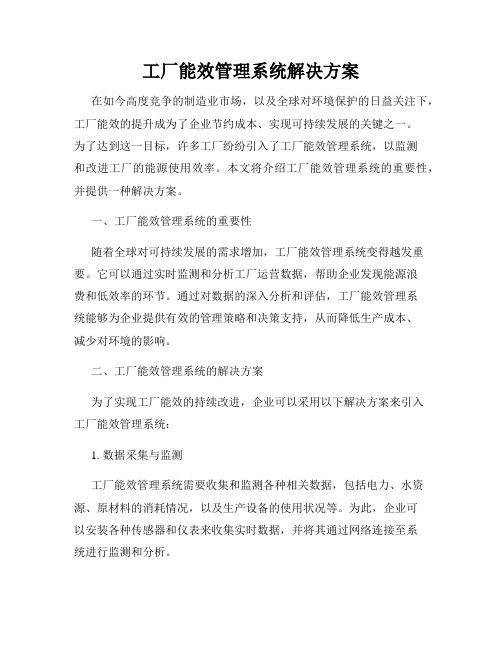 工厂能效管理系统解决方案

在如今高度竞争的制造业市场，以及全球对环境保护的日益关注下，工厂能效的提升成为了企业节约成本、实现可持续发展的关键之一。为了达到这一目标，许多工厂纷纷引入了工厂能效管理系统，以监测和改进工厂的能源使用效率。本文将介绍工厂能效管理系统的重要性，并提供一种解决方案。

一、工厂能效管理系统的重要性

随着全球对可持续发展的需求增加，工厂能效管理系统变得越发重要。它可以通过实时监测和分析工厂运营数据，帮助企业发现能源浪费和低效率的环节。通过对数据的深入分析和评估，工厂能效管理系统能够为企业提供有效的管理策略和决策支持，从而降低生产成本、减少对环境的影响。

二、工厂能效管理系统的解决方案

为了实现工厂能效的持续改进，企业可以采用以下解决方案来引入工厂能效管理系统：

1. 数据采集与监测

工厂能效管理系统需要收集和监测各种相关数据，包括电力、水资源、原材料的消耗情况，以及生产设备的使用状况等。为此，企业可以安装各种传感器和仪表来收集实时数据，并将其通过网络连接至系统进行监测和分析。